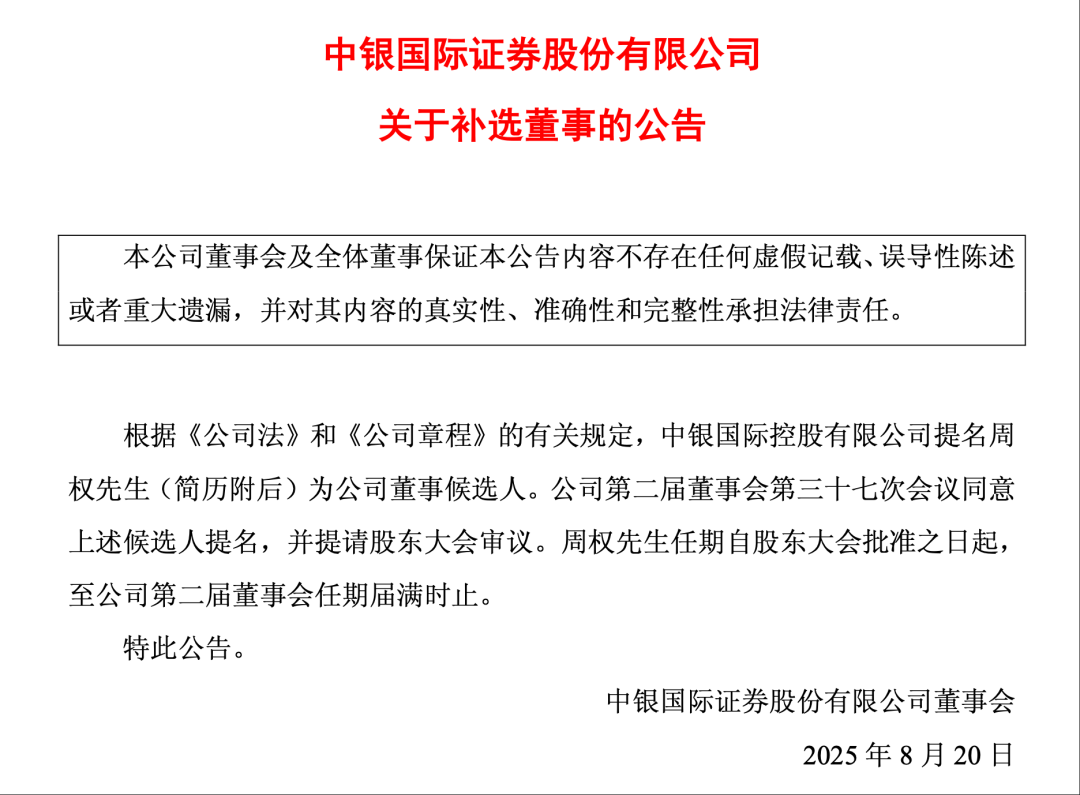 中银国际证券股份有限公司

关于补选董事的公告

本公司董事会及全体董事保证本公告内容不存在任何虚假记载、误导性陈述或者重大遗漏，并对其内容的真实性、准确性和完整性承担法律责任。

根据《公司法》和《公司章程》的有关规定，中银国际控股有限公司提名周权先生（简历附后）为公司董事候选人。公司第二届董事会第三十七次会议同意上述候选人提名，并提请股东大会审议。周权先生任期自股东大会批准之日起，至公司第二届董事会任期届满时止。

特此公告。

中银国际证券股份有限公司董事会

2025 年 8 月 20 日